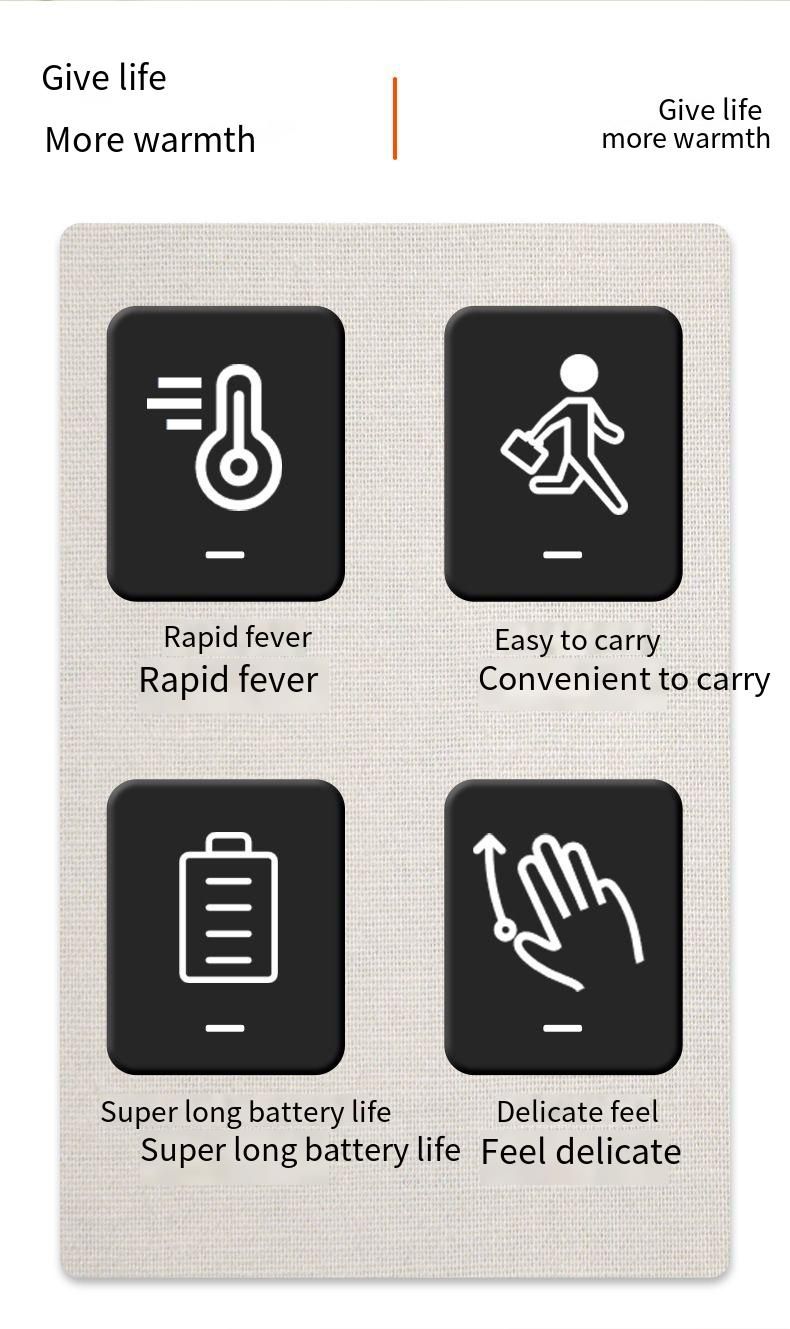 Give life
More warmth

Give life
more warmth

Rapid fever
Rapid fever

Easy to carry
Convenient to carry

Super long battery life
Super long battery life

Delicate feel
Feel delicate